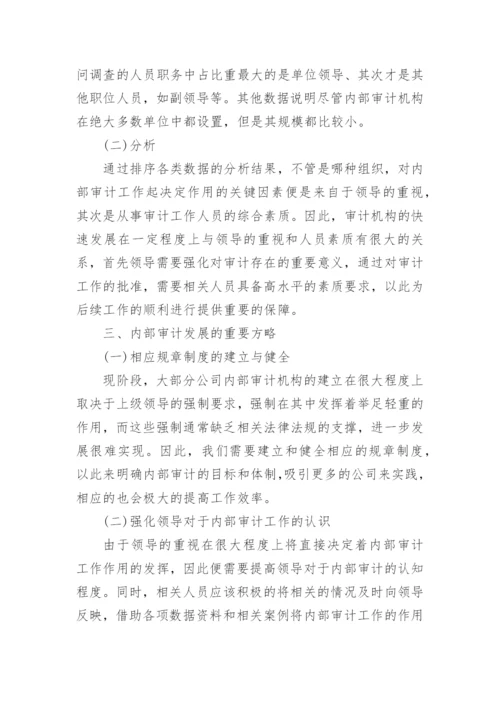 问调查的人员职务中占比重最大的是单位领导、其次才是其他职位人员，如副领导等。其他数据说明尽管内部审计机构在绝大多数单位中都设置，但是其规模都比较小。

(二)分析

通过排序各类数据的分析结果，不管是哪种组织，对内部审计工作起决定作用的关键因素便是来自于领导的重视，其次是从事审计工作人员的综合素质。因此，审计机构的快速发展在一定程度上与领导的重视和人员素质有很大的关系，首先领导需要强化对审计存在的重要意义，通过对审计工作的批准，需要相关人员具备高水平的素质要求，以此为后续工作的顺利进行提供重要的保障。

三、内部审计发展的重要方略

(一)相应规章制度的建立与健全

现阶段，大部分公司内部审计机构的建立在很大程度上取决于上级领导的强制要求，强制在其中发挥着举足轻重的作用，而这些强制通常缺乏相关法律法规的支撑，进一步发展很难实现。因此，我们需要建立和健全相应的规章制度，以此来明确内部审计的目标和体制,吸引更多的公司来实践，相应的也会极大的提高工作效率。

(二)强化领导对于内部审计工作的认识

由于领导的重视在很大程度上将直接决定着内部审计工作作用的发挥，因此便需要提高领导对于内部审计的认知程度。同时，相关人员应该积极的将相关的情况及时向领导反映，借助各项数据资料和相关案例将内部审计工作的作用